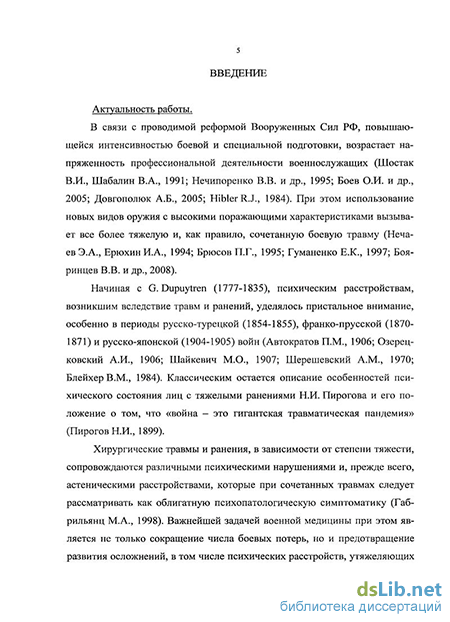 5

ВВЕДЕНИЕ

Актуальность работы.

В связи с проводимой реформой Вооруженных Сил РФ, повышающейся интенсивностью боевой и специальной подготовки, возрастает напряженность профессиональной деятельности военнослужащих (Шостак В.И., Шабалин В.А., 1991; Нечипоренко В.В. и др., 1995; Боев О.И. и др., 2005; Довгополюк А.Б., 2005; Hibler R.J., 1984). При этом использование новых видов оружия с высокими поражающими характеристиками вызывает все более тяжелую и, как правило, сочетанную боевую травму (Нечаев Э.А., Ерюхин И.А., 1994; Брюсов П.Г., 1995; Гуманенко Е.К., 1997; Бояринцев В.В. и др., 2008).

Начиная с G. Dupuytren (1777-1835), психическим расстройствам, возникшим вследствие травм и ранений, уделялось пристальное внимание, особенно в периоды русско-турецкой (1854-1855), франко-прусской (1870-1871) и русско-японской (1904-1905) войн (Автократов П.М., 1906; Озерецковский А.И., 1906; Шайкевич М.О., 1907; Шерешевский А.М., 1970; Блейхер В.М., 1984). Классическим остается описание особенностей психического состояния лиц с тяжелыми ранениями Н.И. Пирогова и его положение о том, что «война – это гигантская травматическая пандемия» (Пирогов Н.И., 1899).

Хирургические травмы и ранения, в зависимости от степени тяжести, сопровождаются различными психическими нарушениями и, прежде всего, астеническими расстройствами, которые при сочетанных травмах следует рассматривать как облигатную психопатологическую симптоматику (Габрильянц М.А., 1998). Важнейшей задачей военной медицины при этом является не только сокращение числа боевых потерь, но и предотвращение развития осложнений, в том числе психических расстройств, утяжеляющих

dsLib.net
библиотека диссертаций